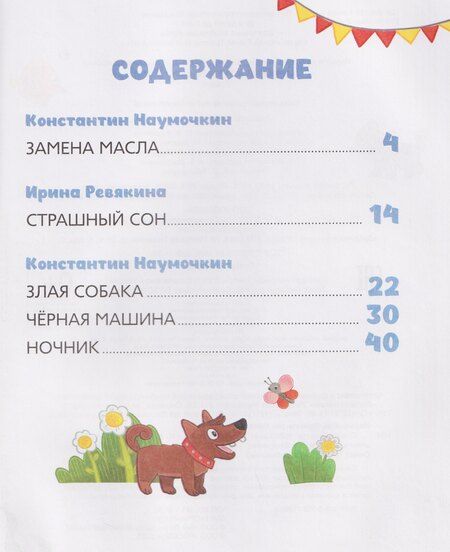 СОДЕРЖАНИЕ

Константин Наумочкин

ЗАМЕНА МАСЛА 4

Ирина Ревякина

СТРАШНЫЙ СОН 14

Константин Наумочкин

ЗЛАЯ СОБАКА 22

ЧЁРНАЯ МАШИНА 30

НОЧНИК 40